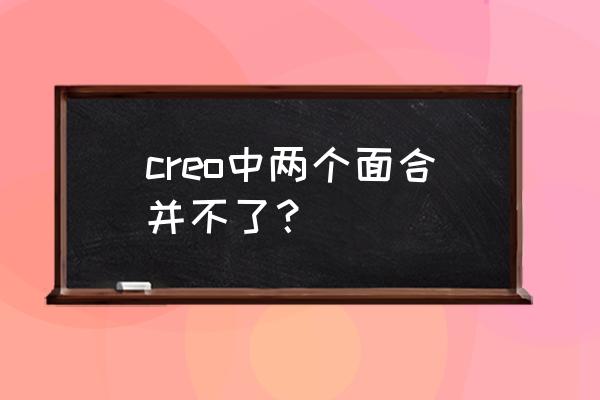 creo中两个面合并不了？